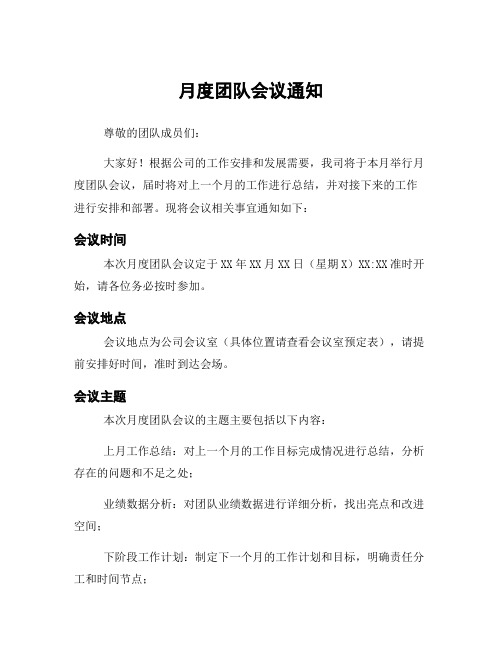 月度团队会议通知

尊敬的团队成员们：

大家好！根据公司的工作安排和发展需要，我司将于本月举行月度团队会议，届时将对上一个月的工作进行总结，并对接下来的工作进行安排和部署。现将会议相关事宜通知如下：

会议时间

本次月度团队会议定于XX年XX月XX日（星期X）XX:XX准时开始，请各位务必按时参加。

会议地点

会议地点为公司会议室（具体位置请查看会议室预定表），请提前安排好时间，准时到达会场。

会议主题

本次月度团队会议的主题主要包括以下内容：

上月工作总结：对上一个月的工作目标完成情况进行总结，分析存在的问题和不足之处；

业绩数据分析：对团队业绩数据进行详细分析，找出亮点和改进空间；

下阶段工作计划：制定下一个月的工作计划和目标，明确责任分工和时间节点；